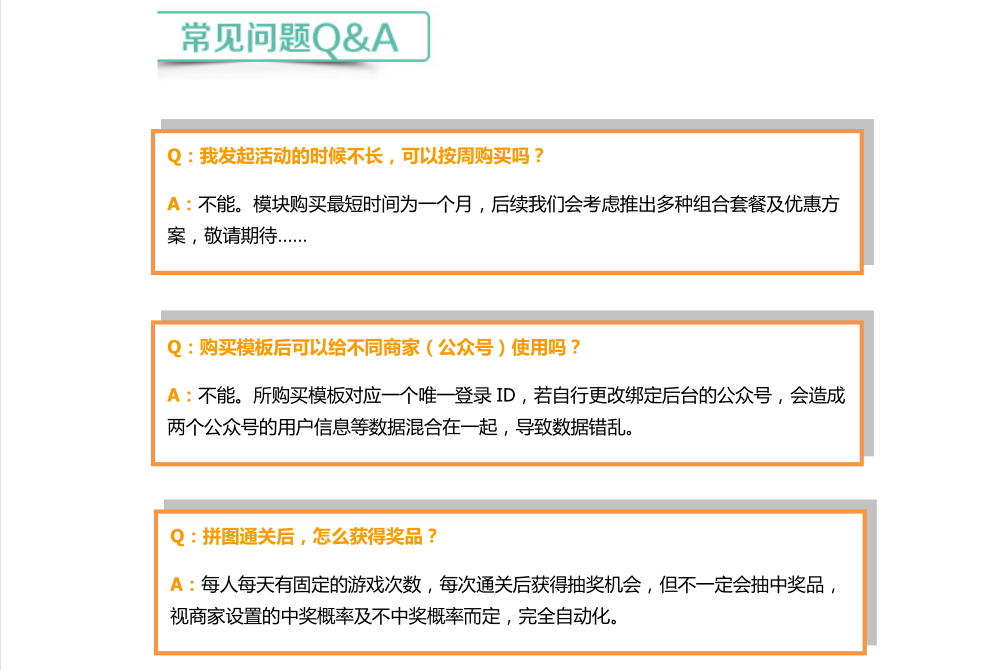 常见问题Q&A

Q：我发起活动的时候不长，可以按周购买吗？

A：不能。模块购买最短时间为一个月，后续我们会考虑推出多种组合套餐及优惠方案，敬请期待……

Q：购买模板后可以给不同商家（公众号）使用吗？

A：不能。所购买模板对应一个唯一登录 ID，若自行更改绑定后台的公众号，会造成两个公众号的用户信息等数据混合在一起，导致数据错乱。

Q：拼图通关后，怎么获得奖品？

A：每人每天有固定的游戏次数，每次通关后获得抽奖机会，但不一定会抽中奖品，视商家设置的中奖概率及不中奖概率而定，完全自动化。